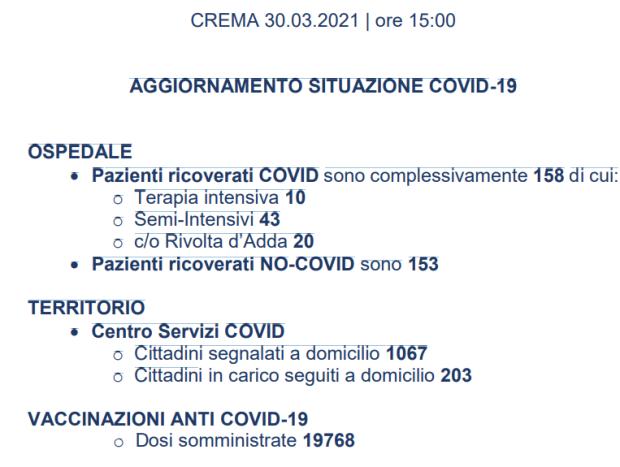 CREMA 30.03.2021 | ore 15:00

AGGIORNAMENTO SITUAZIONE COVID-19

OSPEDALE

- Pazienti ricoverati COVID sono complessivamente 158 di cui:
  - Terapia intensiva 10
  - Semi-Intensivi 43
  - c/o Rivolta d'Adda 20
- Pazienti ricoverati NO-COVID sono 153

TERRITORIO

- Centro Servizi COVID
  - Cittadini segnalati a domicilio 1067
  - Cittadini in carico seguiti a domicilio 203

VACCINAZIONI ANTI COVID-19

- Dosi somministrate 19768